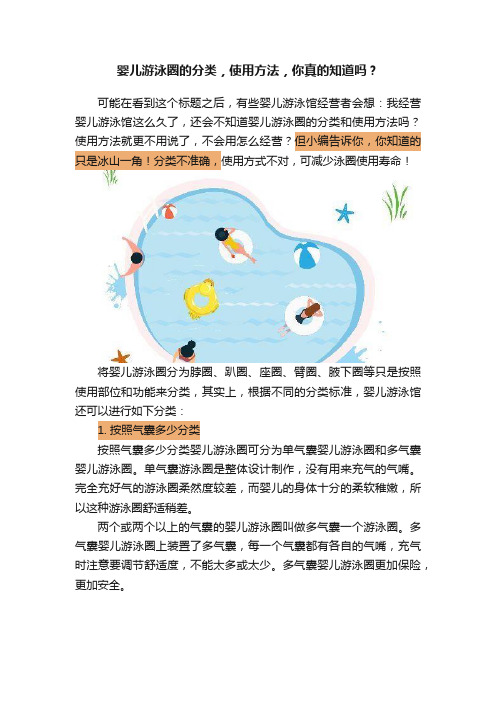 婴儿游泳圈的分类，使用方法，你真的知道吗？

可能在看到这个标题之后，有些婴儿游泳馆经营者会想：我经营婴儿游泳馆这么久了，还会不知道婴儿游泳圈的分类和使用方法吗？使用方法就更不用说了，不会用怎么经营？但小编告诉你，你知道的只是冰山一角！分类不准确，使用方式不对，可减少泳圈使用寿命！

将婴儿游泳圈分为脖圈、趴圈、座圈、臂圈、腋下圈等只是按照使用部位和功能来分类，其实上，根据不同的分类标准，婴儿游泳馆还可以进行如下分类：

1. 按照气囊多少分类

按照气囊多少分类婴儿游泳圈可分为单气囊婴儿游泳圈和多气囊婴儿游泳圈。单气囊游泳圈是整体设计制作，没有用来充气的气嘴。完全充好气的游泳圈柔然度较差，而婴儿的身体十分的柔软稚嫩，所以这种游泳圈舒适稍差。

两个或两个以上的气囊的婴儿游泳圈叫做多气囊一个游泳圈。多气囊婴儿游泳圈上装置了多气囊，每一个气囊都有各自的气嘴，充气时注意要调节舒适度，不能太多或太少。多气囊婴儿游泳圈更加保险，更加安全。